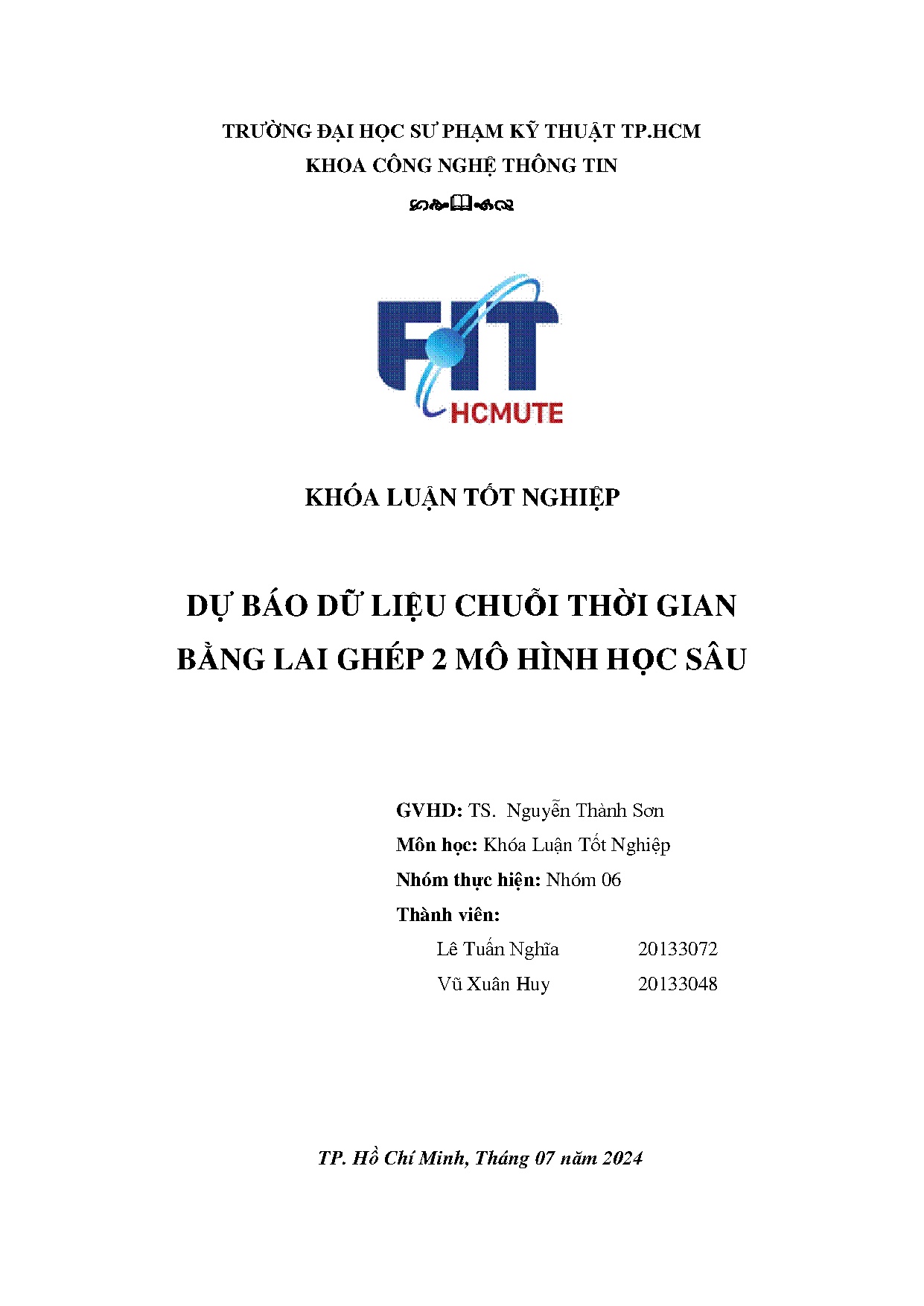 TRƯỜNG ĐẠI HỌC SƯ PHẠM KỸ THUẬT TP.HCM
KHOA CÔNG NGHỆ THÔNG TIN

FIT
HCMUTE

KHÓA LUẬN TỐT NGHIỆP

DỰ BÁO DỮ LIỆU CHUỖI THỜI GIAN
BẰNG LAI GHÉP 2 MÔ HÌNH HỌC SÂU

GVHD: TS. Nguyễn Thành Sơn
Môn học: Khóa Luận Tốt Nghiệp
Nhóm thực hiện: Nhóm 06
Thành viên:
Lê Tuấn Nghĩa 20133072
Vũ Xuân Huy 20133048

TP. Hồ Chí Minh, Tháng 07 năm 2024